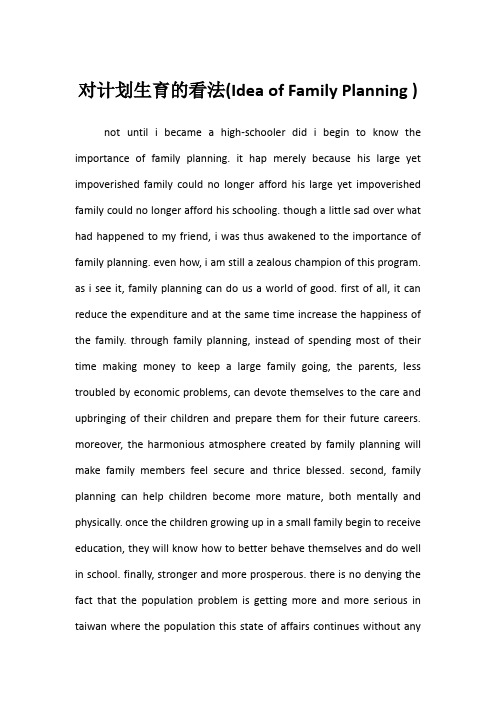 对计划生育的看法(Idea of Family Planning )

not until i became a high-schooler did i begin to know the importance of family planning. it hap merely because his large yet impoverished family could no longer afford his large yet impoverished family could no longer afford his schooling. though a little sad over what had happened to my friend, i was thus awakened to the importance of family planning. even how, i am still a zealous champion of this program. as i see it, family planning can do us a world of good. first of all, it can reduce the expenditure and at the same time increase the happiness of the family. through family planning, instead of spending most of their time making money to keep a large family going, the parents, less troubled by economic problems, can devote themselves to the care and upbringing of their children and prepare them for their future careers. moreover, the harmonious atmosphere created by family planning will make family members feel secure and thrice blessed. second, family planning can help children become more mature, both mentally and physically. once the children growing up in a small family begin to receive education, they will know how to better behave themselves and do well in school. finally, stronger and more prosperous. there is no denying the fact that the population problem is getting more and more serious in taiwan where the population this state of affairs continues without any